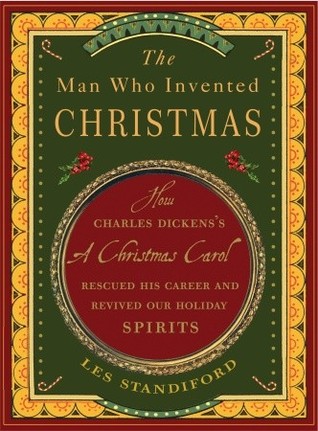 The
Man Who Invented
CHRISTMAS

How
CHARLES DICKENS'S
A Christmas Carol
RESCUED HIS CAREER AND REVIVED OUR HOLIDAY SPIRITS

LES STANDIFORD